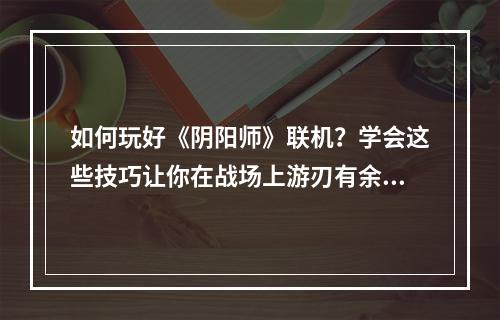 如何玩好《阴阳师》联机？学会这些技巧让你在战场上游刃有余...